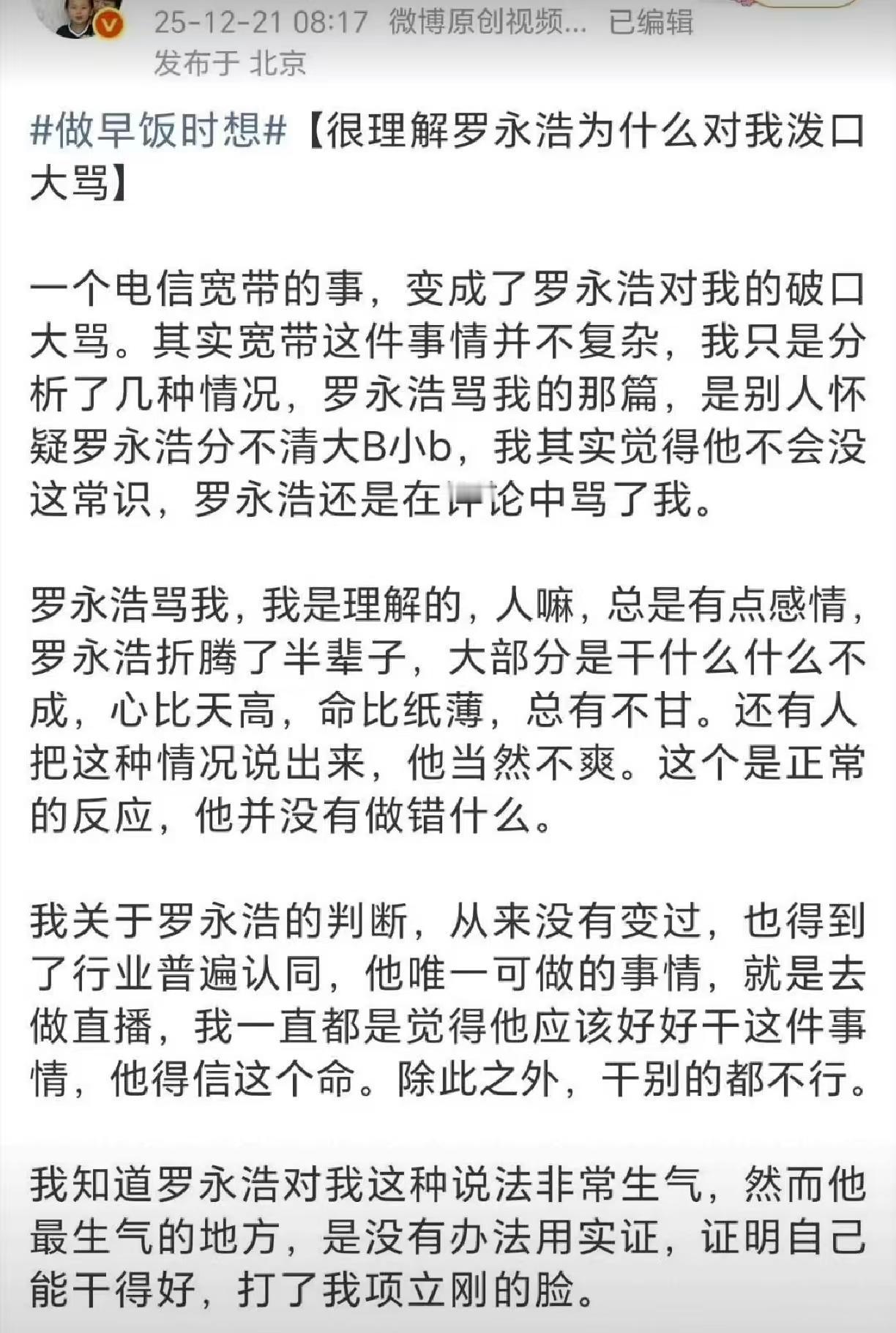 25-12-21 08:17 微博原创视频... 已编辑
发布于 北京

#做早饭时想#【很理解罗永浩为什么对我泼口大骂】

一个电信宽带的事，变成了罗永浩对我的破口大骂。其实宽带这件事情并不复杂，我只是分析了几种情况，罗永浩骂我的那篇，是别人怀疑罗永浩分不清大B小b，我其实觉得他不会没这常识，罗永浩还是在评论中骂了我。

罗永浩骂我，我是理解的，人嘛，总是有点感情，罗永浩折腾了半辈子，大部分是干什么什么不成，心比天高，命比纸薄，总有不甘。还有人把这种情况说出来，他当然不爽。这个是正常的反应，他并没有做错什么。

我关于罗永浩的判断，从来没有变过，也得到了行业普遍认同，他唯一可做的事情，就是去做直播，我一直都是觉得他应该好好干这件事情，他得信这个命。除此之外，干别的都不行。

我知道罗永浩对我这种说法非常生气，然而他最生气的地方，是没有办法用实证，证明自己能干得好，打了我项立刚的脸。